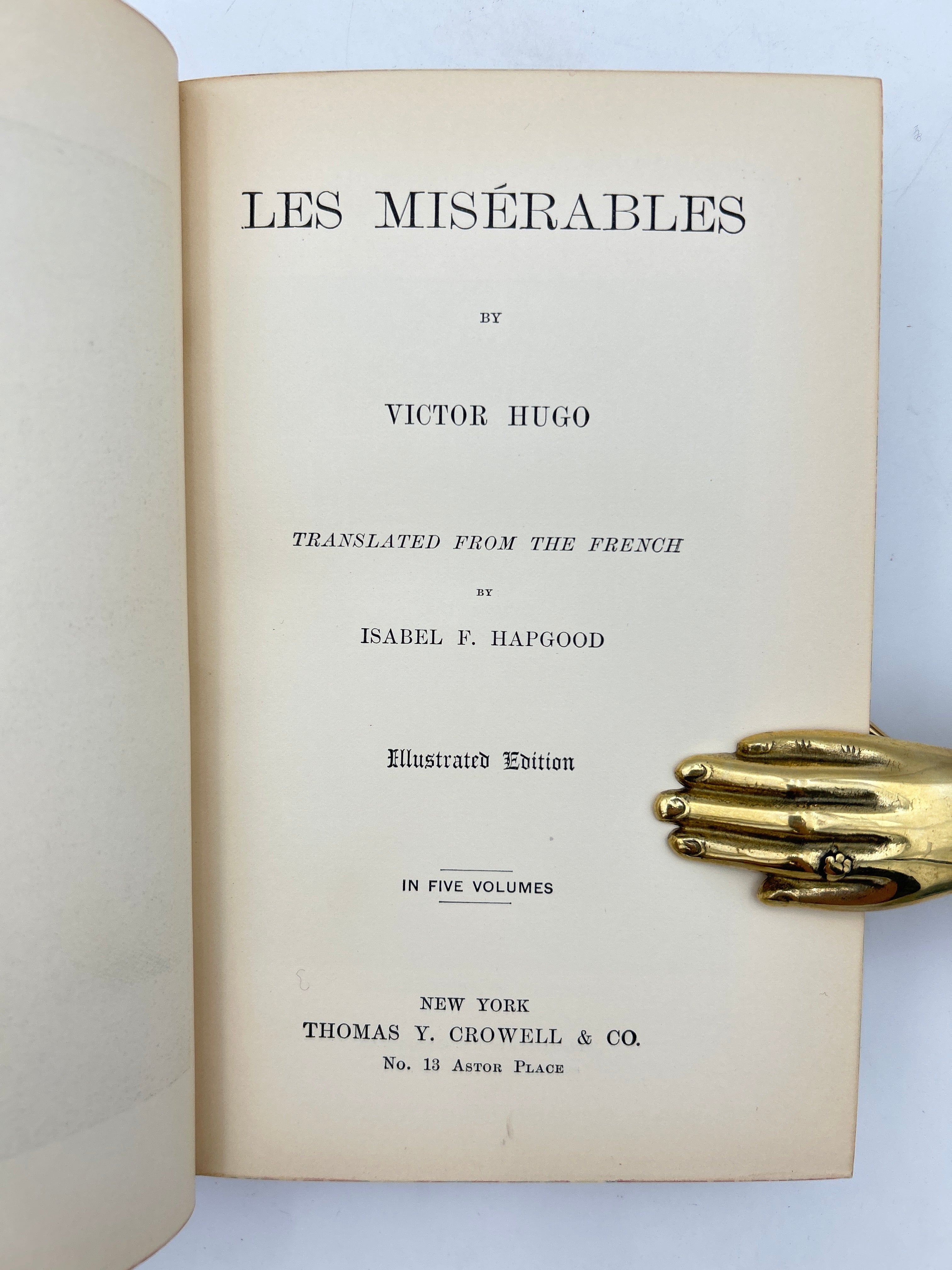 LES MISÉRABLES

BY

VICTOR HUGO

TRANSLATED FROM THE FRENCH

BY

ISABEL F. HAPGOOD

Illustrated Edition

IN FIVE VOLUMES

NEW YORK
THOMAS Y. CROWELL & CO.
No. 13 Astor Place